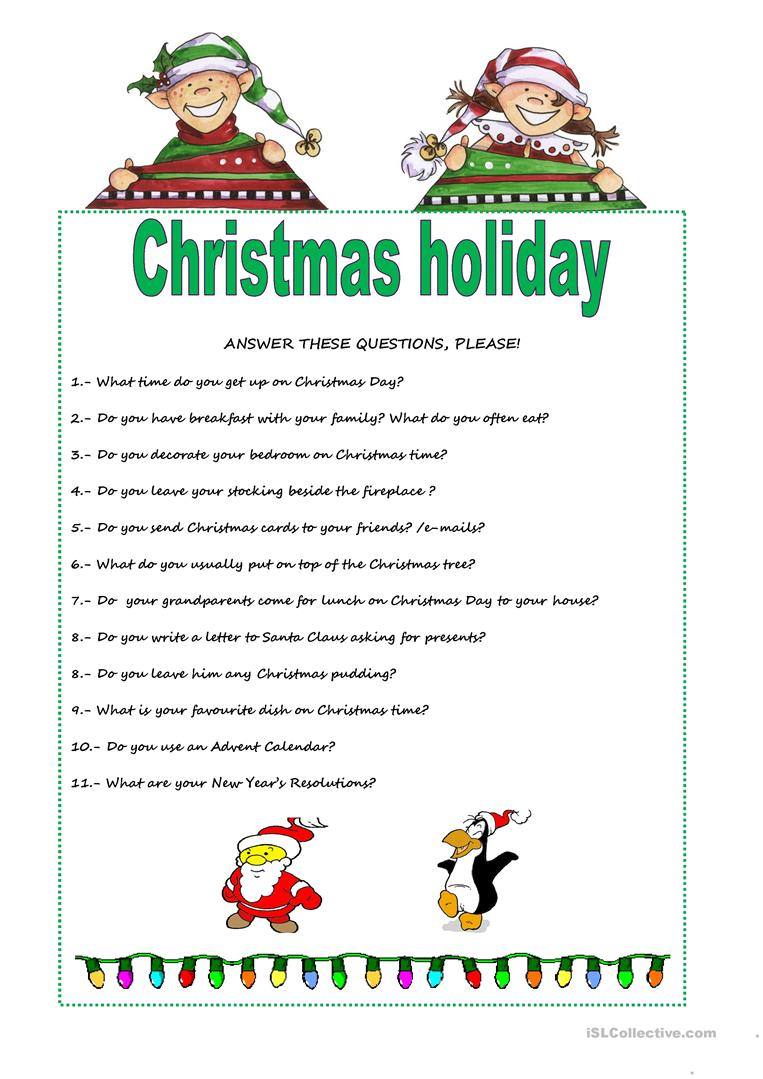 Christmas holiday

ANSWER THESE QUESTIONS, PLEASE!

1.- What time do you get up on Christmas Day?

2.- Do you have breakfast with your family? What do you often eat?

3.- Do you decorate your bedroom on Christmas time?

4.- Do you leave your stocking beside the fireplace ?

5.- Do you send Christmas cards to your friends? /e-mails?

6.- What do you usually put on top of the Christmas tree?

7.- Do your grandparents come for lunch on Christmas Day to your house?

8.- Do you write a letter to Santa Claus asking for presents?

8.- Do you leave him any Christmas pudding?

9.- What is your favourite dish on Christmas time?

10.- Do you use an Advent Calendar?

11.- What are your New Year's Resolutions?

iSLCollective.com